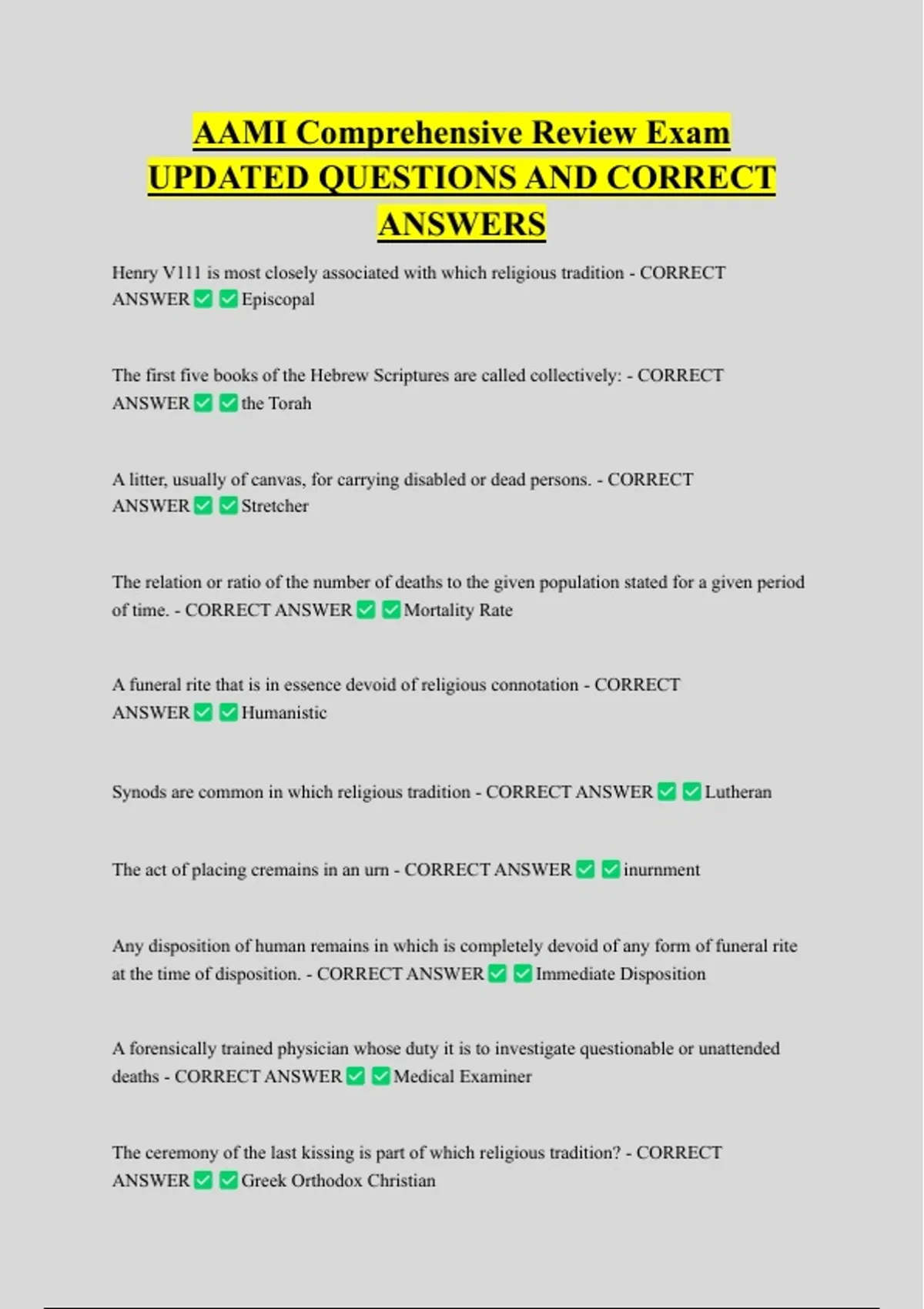 AAMI Comprehensive Review Exam UPDATED QUESTIONS AND CORRECT ANSWERS

Henry V111 is most closely associated with which religious tradition - CORRECT ANSWER ✅ ✅ Episcopal

The first five books of the Hebrew Scriptures are called collectively: - CORRECT ANSWER ✅ ✅ the Torah

A litter, usually of canvas, for carrying disabled or dead persons. - CORRECT ANSWER ✅ ✅ Stretcher

The relation or ratio of the number of deaths to the given population stated for a given period of time. - CORRECT ANSWER ✅ ✅ Mortality Rate

A funeral rite that is in essence devoid of religious connotation - CORRECT ANSWER ✅ ✅ Humanistic

Synods are common in which religious tradition - CORRECT ANSWER ✅ ✅ Lutheran

The act of placing cremains in an urn - CORRECT ANSWER ✅ ✅ inurnment

Any disposition of human remains in which is completely devoid of any form of funeral rite at the time of disposition. - CORRECT ANSWER ✅ ✅ Immediate Disposition

A forensically trained physician whose duty it is to investigate questionable or unattended deaths - CORRECT ANSWER ✅ ✅ Medical Examiner

The ceremony of the last kissing is part of which religious tradition? - CORRECT ANSWER ✅ ✅ Greek Orthodox Christian